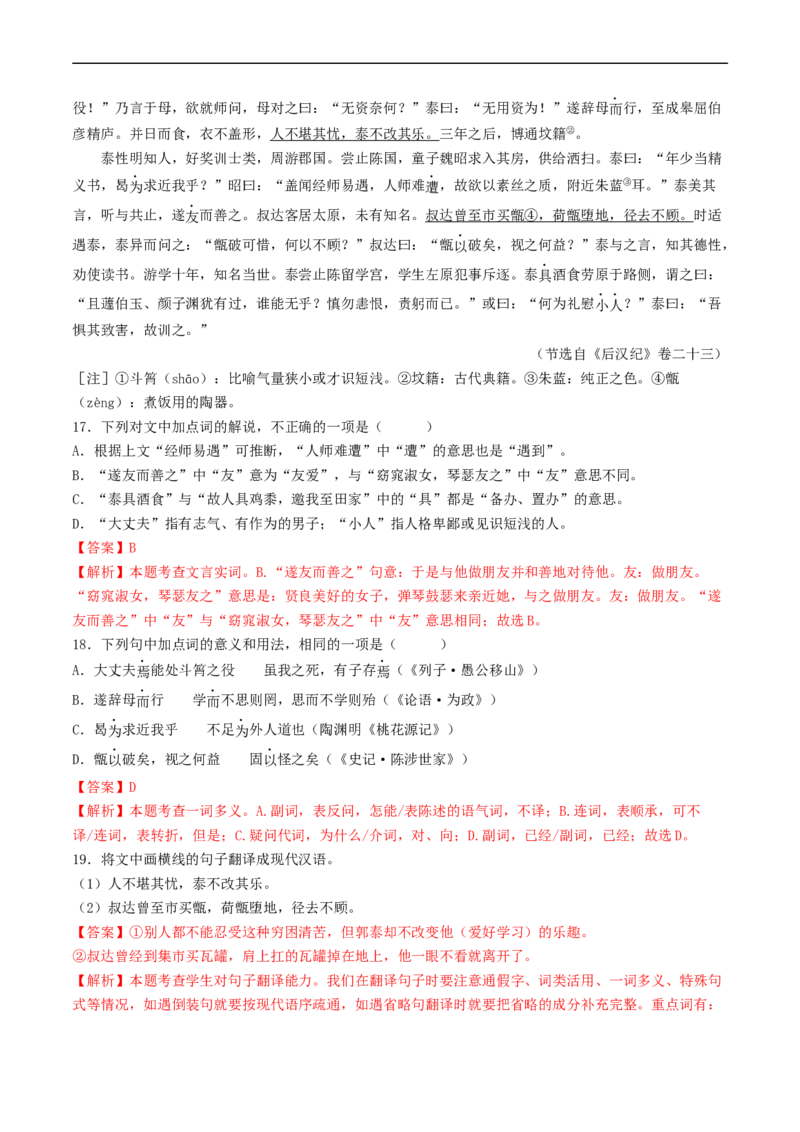 役！”乃言于母，欲就师问，母对之曰：“无资奈何？”泰曰：“无用资为！”遂辞母而行，至成皋屈伯彦精庐。并日而食，衣不盖形，人不堪其忧，泰不改其乐。三年之后，博通坟籍②。

泰性明知人，好奖训士类，周游郡国。尝止陈国，童子魏昭求入其房，供给洒扫。泰曰：“年少当精义书，曷为求近我乎？”昭曰：“盖闻经师易遇，人师难遭，故欲以素丝之质，附近朱蓝③耳。”泰美其言，听与共止，遂友而善之。叔达客居太原，未有知名。叔达曾至市买甑④，荷甑堕地，径去不顾。时适遇泰，泰异而问之：“甑破可惜，何以不顾？”叔达曰：“甑以破矣，视之何益？”泰与之言，知其德性，劝使读书。游学十年，知名当世。泰尝止陈留学宫，学生左原犯事斥逐。泰具酒食劳原于路侧，谓之曰：“且蘧伯玉、颜子渊犹有过，谁能无乎？慎勿恚恨，责躬而已。”或曰：“何为礼慰小人？”泰曰：“吾惧其致害，故训之。”

（节选自《后汉纪》卷二十三）

［注］①斗筲（shāo）：比喻气量狭小或才识短浅。②坟籍：古代典籍。③朱蓝：纯正之色。④甑（zèng）：煮饭用的陶器。

17．下列对文中加点词的解说，不正确的一项是（　　）

A．根据上文“经师易遇”可推断，“人师难遭”中“遭”的意思也是“遇到”。

B．“遂友而善之”中“友”意为“友爱”，与“窈窕淑女，琴瑟友之”中“友”意思不同。

C．“泰具酒食”与“故人具鸡黍，邀我至田家”中的“具”都是“备办、置办”的意思。

D．“大丈夫”指有志气、有作为的男子；“小人”指人格卑鄙或见识短浅的人。

【答案】B

【解析】本题考查文言实词。B.“遂友而善之”句意：于是与他做朋友并和善地对待他。友：做朋友。“窈窕淑女，琴瑟友之”意思是：贤良美好的女子，弹琴鼓瑟来亲近她，与之做朋友。友：做朋友。“遂友而善之”中“友”与“窈窕淑女，琴瑟友之”中“友”意思相同；故选B。

18．下列句中加点词的意义和用法，相同的一项是（　　）

A．大丈夫焉能处斗筲之役　　虽我之死，有子存焉（《列子·愚公移山》）

B．遂辞母而行　　学而不思则罔，思而不学则殆（《论语·为政》）

C．曷为求近我乎　　不足为外人道也（陶渊明《桃花源记》）

D．甑以破矣，视之何益　　固以怪之矣（《史记·陈涉世家》）

【答案】D

【解析】本题考查一词多义。A.副词，表反问，怎能/表陈述的语气词，不译；B.连词，表顺承，可不译/连词，表转折，但是；C.疑问代词，为什么/介词，对、向；D.副词，已经/副词，已经；故选D。

19．将文中画横线的句子翻译成现代汉语。

（1）人不堪其忧，泰不改其乐。

（2）叔达曾至市买甑，荷甑堕地，径去不顾。

【答案】①别人都不能忍受这种穷困清苦，但郭泰却不改变他（爱好学习）的乐趣。

②叔达曾经到集市买瓦罐，肩上扛的瓦罐掉在地上，他一眼不看就离开了。

【解析】本题考查学生对句子翻译能力。我们在翻译句子时要注意通假字、词类活用、一词多义、特殊句式等情况，如遇倒装句就要按现代语序疏通，如遇省略句翻译时就要把省略的成分补充完整。重点词有：